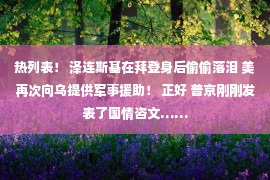 热列表！ 泽连斯基在拜登身后偷偷落泪 美再次向乌提供军事援助！ 正好 普京刚刚发表了国情咨文……